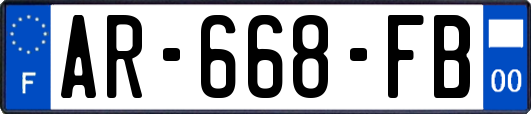 F
AR-668-FB
00